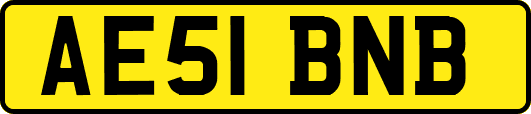 AE51 BNB